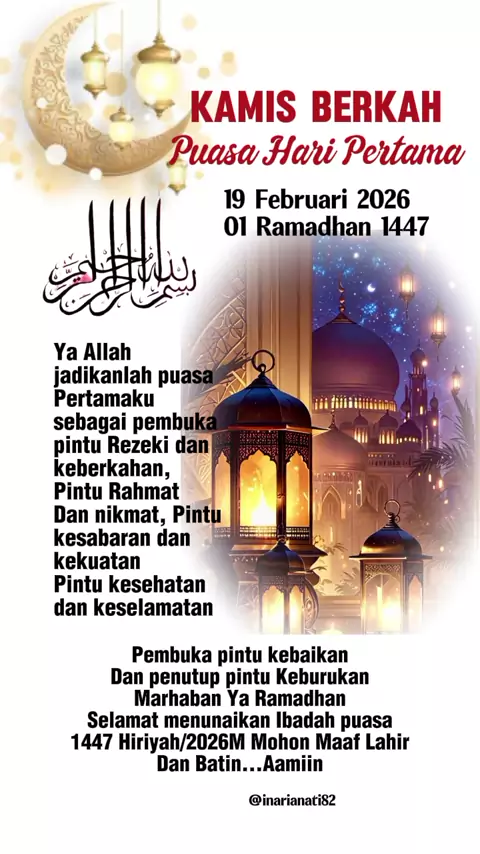 KAMIS BERKAH
Puasa Hari Pertama

19 Februari 2026
01 Ramadhan 1447

بسم الله الرحمن الرحيم

Ya Allah
jadikanlah puasa
Pertamaku
sebagai pembuka
pintu Rezeki dan
keberkahan,
Pintu Rahmat
Dan nikmat, Pintu
kesabaran dan
kekuatan
Pintu kesehatan
dan keselamatan

Pembuka pintu kebaikan
Dan penutup pintu Keburukan
Marhaban Ya Ramadhan
Selamat menunaikan Ibadah puasa
1447 Hiriyah/2026M Mohon Maaf Lahir
Dan Batin...Aamiin

@inarianati82